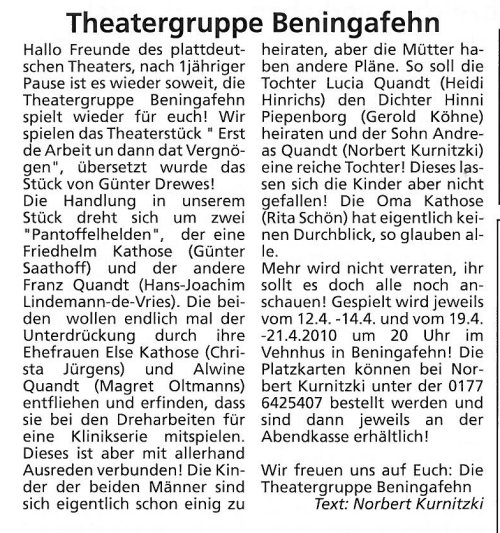 Theatergruppe Beningafehn

Hallo Freunde des plattdeutschen Theaters, nach 1jähriger Pause ist es wieder soweit, die Theatergruppe Beningafehn spielt wieder für euch! Wir spielen das Theaterstück " Erst de Arbeit un dann dat Vergnögen", übersetzt wurde das Stück von Günter Drewes!
Die Handlung in unserem Stück dreht sich um zwei "Pantoffelhelden", der eine Friedhelm Kathose (Günter Saathoff) und der andere Franz Quandt (Hans-Joachim Lindemann-de-Vries). Die beiden wollen endlich mal der Unterdrückung durch ihre Ehefrauen Else Kathose (Christa Jürgens) und Alwine Quandt (Magret Oltmanns) entfliehen und erfinden, dass sie bei den Dreharbeiten für eine Klinikserie mitspielen. Dieses ist aber mit allerhand Ausreden verbunden! Die Kinder der beiden Männer sind sich eigentlich schon einig zu heiraten, aber die Mütter haben andere Pläne. So soll die Tochter Lucia Quandt (Heidi Hinrichs) den Dichter Hinni Piepenborg (Gerold Köhne) heiraten und der Sohn Andreas Quandt (Norbert Kurnitzki) eine reiche Tochter! Dieses lassen sich die Kinder aber nicht gefallen! Die Oma Kathose (Rita Schön) hat eigentlich keinen Durchblick, so glauben alle.
Mehr wird nicht verraten, ihr sollt es doch alle noch anschauen! Gespielt wird jeweils vom 12.4. -14.4. und vom 19.4. -21.4.2010 um 20 Uhr im Vehnhus in Beningafehn! Die Platzkarten können bei Norbert Kurnitzki unter der 0177 6425407 bestellt werden und sind dann jeweils an der Abendkasse erhältlich!

Wir freuen uns auf Euch: Die Theatergruppe Beningafehn
Text: Norbert Kurnitzki